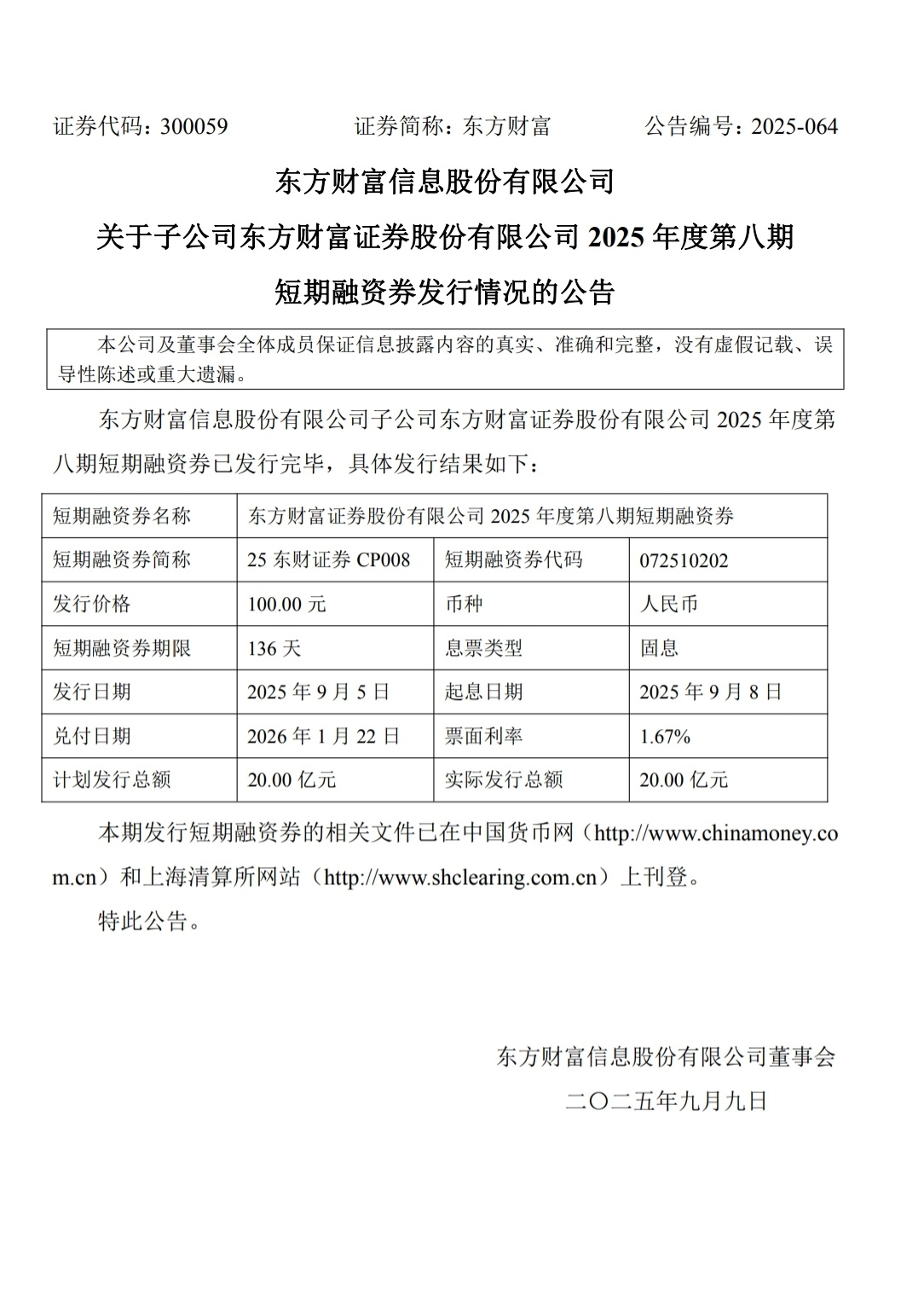 证券代码：300059　　　　证券简称：东方财富　　　　公告编号：2025-064

东方财富信息股份有限公司

关于子公司东方财富证券股份有限公司 2025 年度第八期

短期融资券发行情况的公告

本公司及董事会全体成员保证信息披露内容的真实、准确和完整，没有虚假记载、误导性陈述或重大遗漏。

东方财富信息股份有限公司子公司东方财富证券股份有限公司 2025 年度第八期短期融资券已发行完毕，具体发行结果如下：

| 短期融资券名称 | 东方财富证券股份有限公司 2025 年度第八期短期融资券 | | |
|---|---|---|---|
| 短期融资券简称 | 25 东财证券 CP008 | 短期融资券代码 | 072510202 |
| 发行价格 | 100.00 元 | 币种 | 人民币 |
| 短期融资券期限 | 136 天 | 息票类型 | 固息 |
| 发行日期 | 2025 年 9 月 5 日 | 起息日期 | 2025 年 9 月 8 日 |
| 兑付日期 | 2026 年 1 月 22 日 | 票面利率 | 1.67% |
| 计划发行总额 | 20.00 亿元 | 实际发行总额 | 20.00 亿元 |

本期发行短期融资券的相关文件已在中国货币网（http://www.chinamoney.com.cn）和上海清算所网站（http://www.shclearing.com.cn）上刊登。

特此公告。

东方财富信息股份有限公司董事会

二〇二五年九月九日